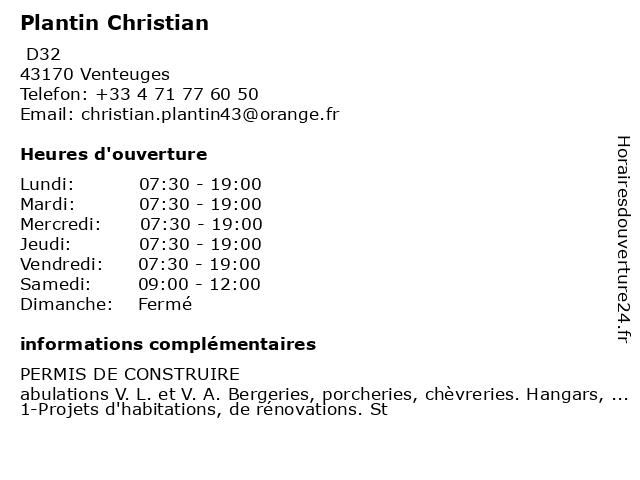 Plantin Christian

D32
43170 Venteuges
Telefon: +33 4 71 77 60 50
Email: christian.plantin43@orange.fr

Heures d'ouverture

| | |
|---|---|
| Lundi: | 07:30 - 19:00 |
| Mardi: | 07:30 - 19:00 |
| Mercredi: | 07:30 - 19:00 |
| Jeudi: | 07:30 - 19:00 |
| Vendredi: | 07:30 - 19:00 |
| Samedi: | 09:00 - 12:00 |
| Dimanche: | Fermé |

informations complémentaires

PERMIS DE CONSTRUIRE
abulations V. L. et V. A. Bergeries, porcheries, chèvreries. Hangars, ...
1-Projets d'habitations, de rénovations. St

Horairesdouverture24.fr